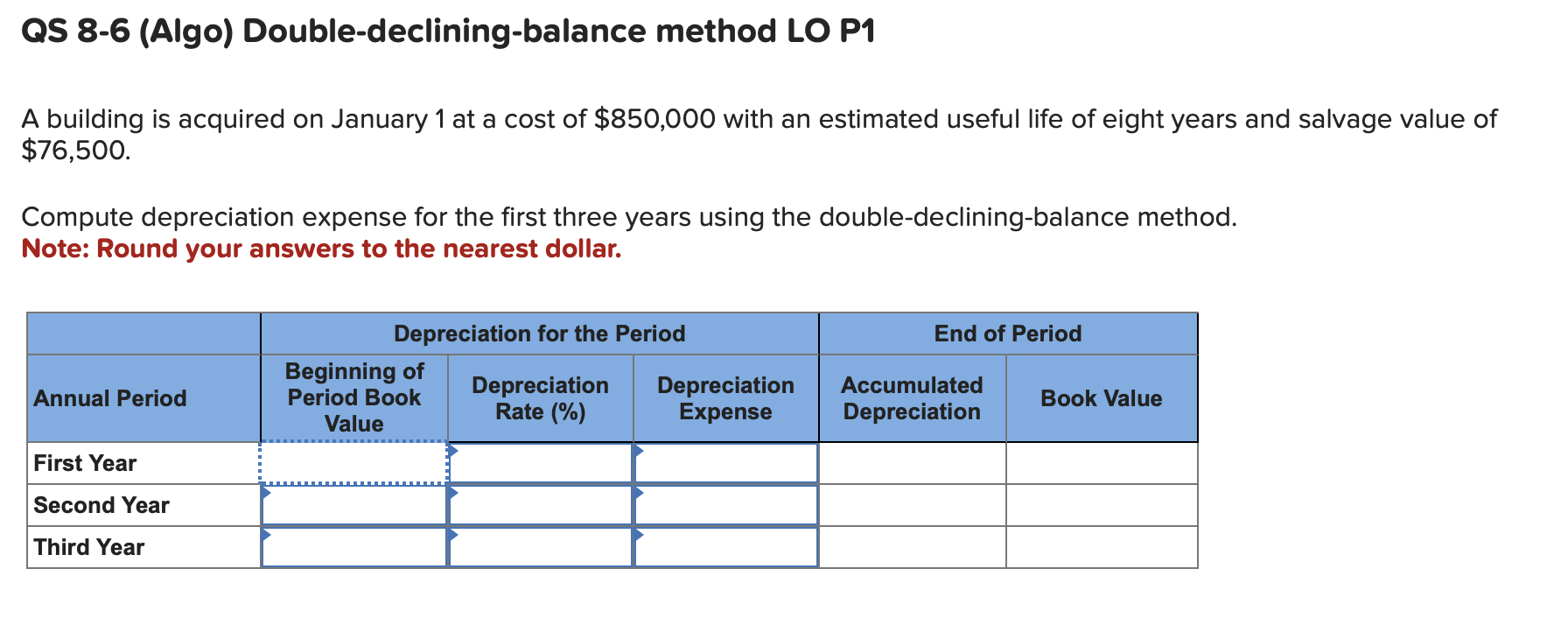 QS 8-6 (Algo) Double-declining-balance method LO P1

A building is acquired on January 1 at a cost of $850,000 with an estimated useful life of eight years and salvage value of $76,500.

Compute depreciation expense for the first three years using the double-declining-balance method.
Note: Round your answers to the nearest dollar.

| | Depreciation for the Period | | | End of Period | |
|---|---|---|---|---|---|
| Annual Period | Beginning of Period Book Value | Depreciation Rate (%) | Depreciation Expense | Accumulated Depreciation | Book Value |
| First Year | | | | | |
| Second Year | | | | | |
| Third Year | | | | | |